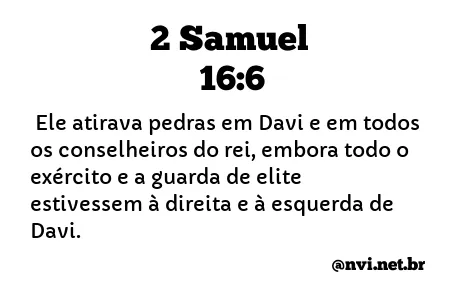 2 Samuel
16:6

Ele atirava pedras em Davi e em todos os conselheiros do rei, embora todo o exército e a guarda de elite estivessem à direita e à esquerda de Davi.

@nvi.net.br